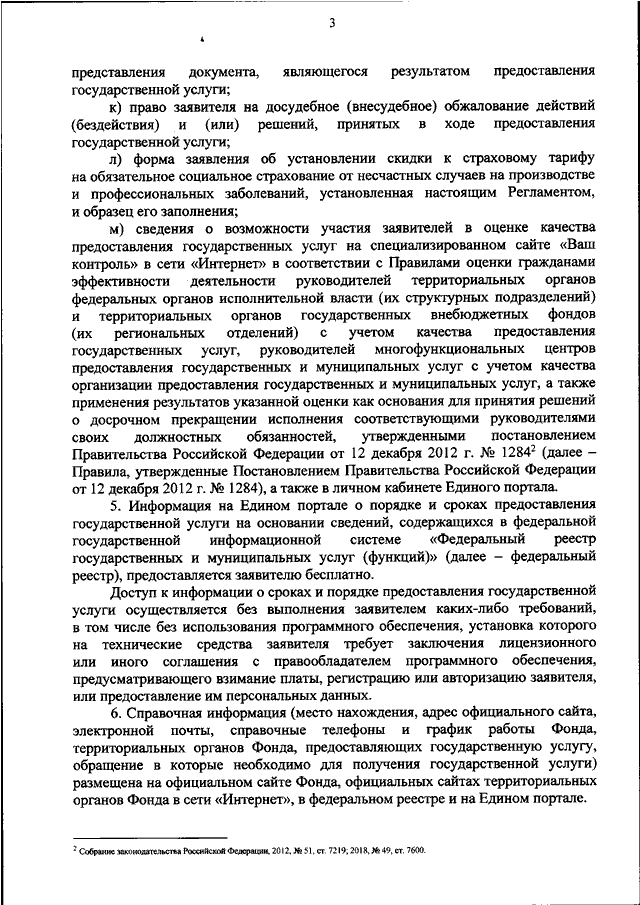 3

представления документа, являющегося результатом предоставления государственной услуги;

к) право заявителя на досудебное (внесудебное) обжалование действий (бездействия) и (или) решений, принятых в ходе предоставления государственной услуги;

л) форма заявления об установлении скидки к страховому тарифу на обязательное социальное страхование от несчастных случаев на производстве и профессиональных заболеваний, установленная настоящим Регламентом, и образец его заполнения;

м) сведения о возможности участия заявителей в оценке качества предоставления государственных услуг на специализированном сайте «Ваш контроль» в сети «Интернет» в соответствии с Правилами оценки гражданами эффективности деятельности руководителей территориальных органов федеральных органов исполнительной власти (их структурных подразделений) и территориальных органов государственных внебюджетных фондов (их региональных отделений) с учетом качества предоставления государственных услуг, руководителей многофункциональных центров предоставления государственных и муниципальных услуг с учетом качества организации предоставления государственных и муниципальных услуг, а также применения результатов указанной оценки как основания для принятия решений о досрочном прекращении исполнения соответствующими руководителями своих должностных обязанностей, утвержденными постановлением Правительства Российской Федерации от 12 декабря 2012 г. № 1284$^2$ (далее – Правила, утвержденные Постановлением Правительства Российской Федерации от 12 декабря 2012 г. № 1284), а также в личном кабинете Единого портала.

5. Информация на Едином портале о порядке и сроках предоставления государственной услуги на основании сведений, содержащихся в федеральной государственной информационной системе «Федеральный реестр государственных и муниципальных услуг (функций)» (далее – федеральный реестр), предоставляется заявителю бесплатно.

Доступ к информации о сроках и порядке предоставления государственной услуги осуществляется без выполнения заявителем каких-либо требований, в том числе без использования программного обеспечения, установка которого на технические средства заявителя требует заключения лицензионного или иного соглашения с правообладателем программного обеспечения, предусматривающего взимание платы, регистрацию или авторизацию заявителя, или предоставление им персональных данных.

6. Справочная информация (место нахождения, адрес официального сайта, электронной почты, справочные телефоны и график работы Фонда, территориальных органов Фонда, предоставляющих государственную услугу, обращение в которые необходимо для получения государственной услуги) размещена на официальном сайте Фонда, официальных сайтах территориальных органов Фонда в сети «Интернет», в федеральном реестре и на Едином портале.

$^2$ Собрание законодательства Российской Федерации, 2012, № 51, ст. 7219; 2018, № 49, ст. 7600.